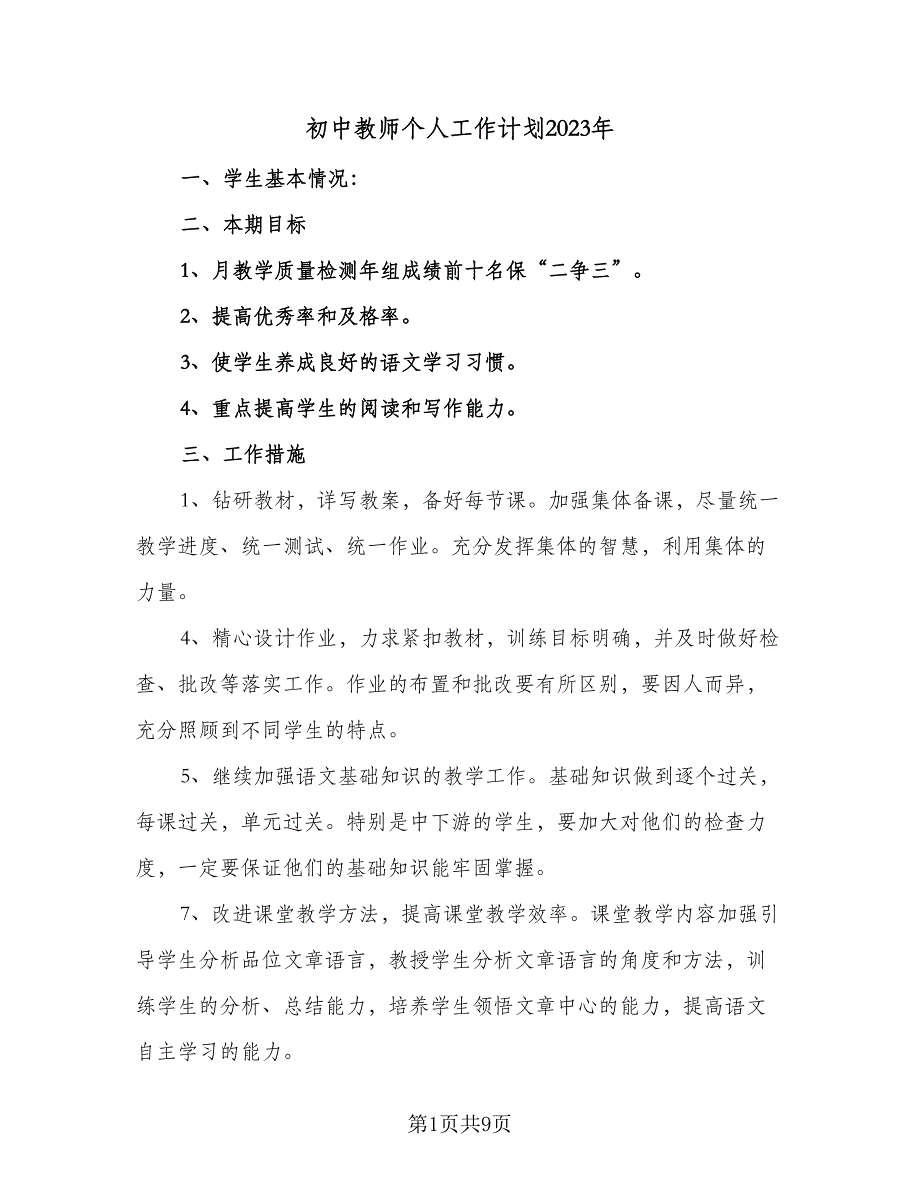 初中教师个人工作计划2023年

一、学生基本情况：

二、本期目标

1、月教学质量检测年组成绩前十名保“二争三”。

2、提高优秀率和及格率。

3、使学生养成良好的语文学习习惯。

4、重点提高学生的阅读和写作能力。

三、工作措施

1、钻研教材，详写教案，备好每节课。加强集体备课，尽量统一教学进度、统一测试、统一作业。充分发挥集体的智慧，利用集体的力量。

4、精心设计作业，力求紧扣教材，训练目标明确，并及时做好检查、批改等落实工作。作业的布置和批改要有所区别，要因人而异，充分照顾到不同学生的特点。

5、继续加强语文基础知识的教学工作。基础知识做到逐个过关，每课过关，单元过关。特别是中下游的学生，要加大对他们的检查力度，一定要保证他们的基础知识能牢固掌握。

7、改进课堂教学方法，提高课堂教学效率。课堂教学内容加强引导学生分析品位文章语言，教授学生分析文章语言的角度和方法，训练学生的分析、总结能力，培养学生领悟文章中心的能力，提高语文自主学习的能力。

第1页共9页